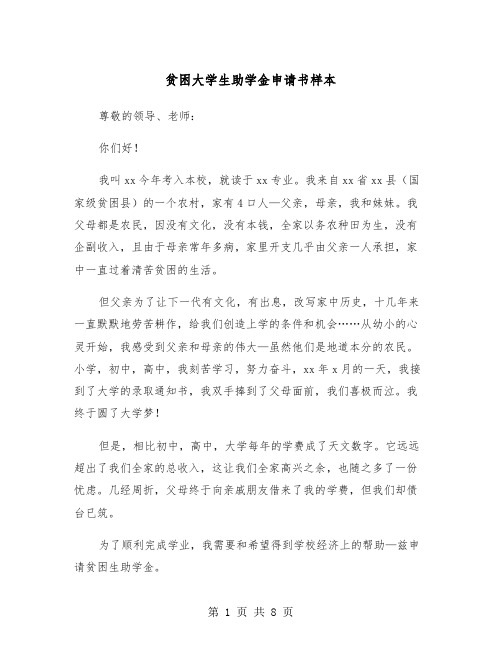 贫困大学生助学金申请书样本

尊敬的领导、老师：

你们好！

我叫xx今年考入本校，就读于xx专业。我来自xx省xx县（国家级贫困县）的一个农村，家有4口人—父亲，母亲，我和妹妹。我父母都是农民，因没有文化，没有本钱，全家以务农种田为生，没有企副收入，且由于母亲常年多病，家里开支几乎由父亲一人承担，家中一直过着清苦贫困的生活。

但父亲为了让下一代有文化，有出息，改写家中历史，十几年来一直默默地劳苦耕作，给我们创造上学的条件和机会……从幼小的心灵开始，我感受到父亲和母亲的伟大—虽然他们是地道本分的农民。小学，初中，高中，我刻苦学习，努力奋斗，xx年x月的一天，我接到了大学的录取通知书，我双手捧到了父母面前，我们喜极而泣。我终于圆了大学梦！

但是，相比初中，高中，大学每年的学费成了天文数字。它远远超出了我们全家的总收入，这让我们全家高兴之余，也随之多了一份忧虑。几经周折，父母终于向亲戚朋友借来了我的学费，但我们却债台已筑。

为了顺利完成学业，我需要和希望得到学校经济上的帮助—兹申请贫困生助学金。

第 1 页 共 8 页